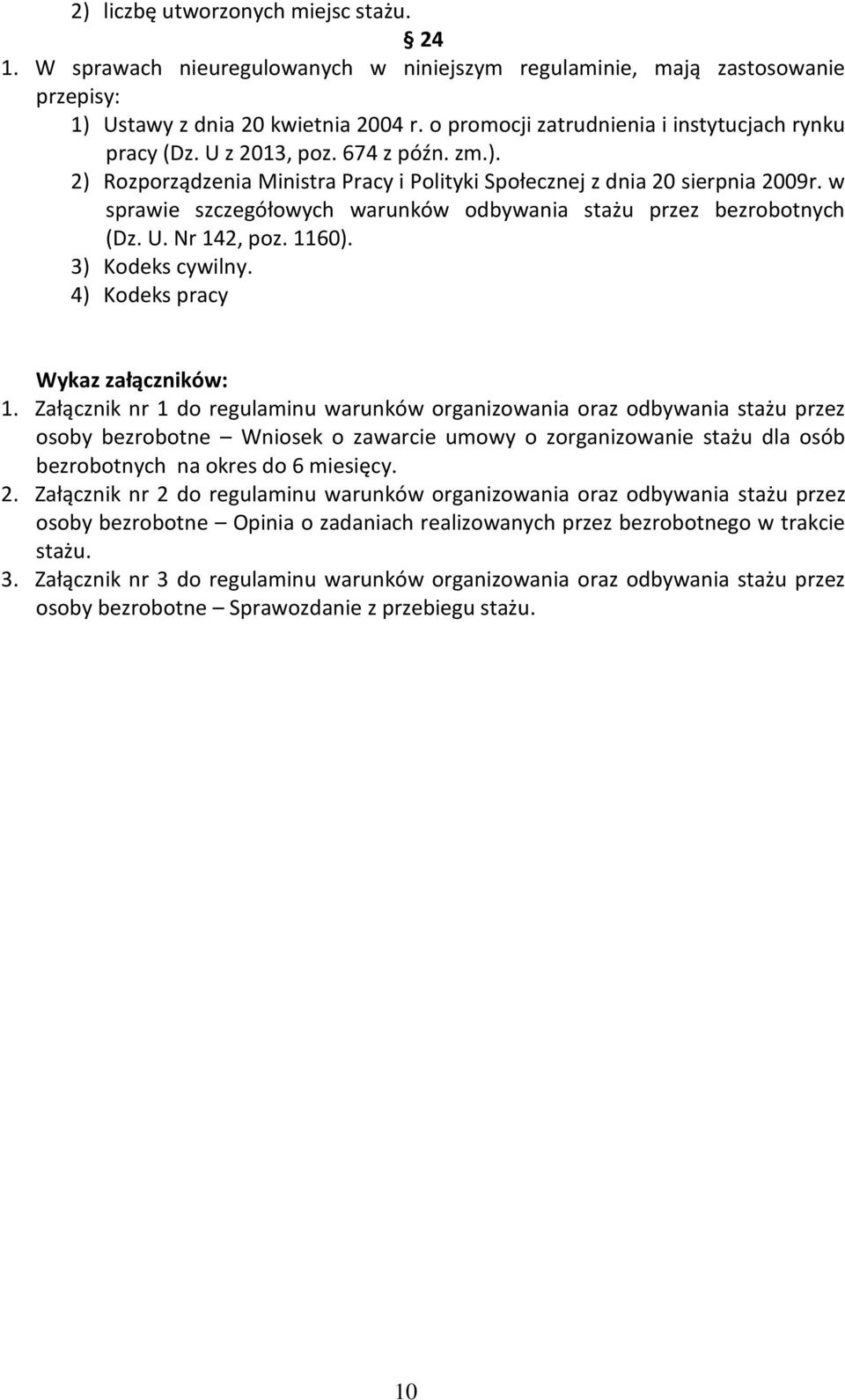 2) liczbę utworzonych miejsc stażu.

§ 24

1. W sprawach nieuregulowanych w niniejszym regulaminie, mają zastosowanie przepisy:

1) Ustawy z dnia 20 kwietnia 2004 r. o promocji zatrudnienia i instytucjach rynku pracy (Dz. U z 2013, poz. 674 z późn. zm.).

2) Rozporządzenia Ministra Pracy i Polityki Społecznej z dnia 20 sierpnia 2009r. w sprawie szczegółowych warunków odbywania stażu przez bezrobotnych (Dz. U. Nr 142, poz. 1160).

3) Kodeks cywilny.

4) Kodeks pracy

Wykaz załączników:

1. Załącznik nr 1 do regulaminu warunków organizowania oraz odbywania stażu przez osoby bezrobotne – Wniosek o zawarcie umowy o zorganizowanie stażu dla osób bezrobotnych na okres do 6 miesięcy.

2. Załącznik nr 2 do regulaminu warunków organizowania oraz odbywania stażu przez osoby bezrobotne – Opinia o zadaniach realizowanych przez bezrobotnego w trakcie stażu.

3. Załącznik nr 3 do regulaminu warunków organizowania oraz odbywania stażu przez osoby bezrobotne – Sprawozdanie z przebiegu stażu.

10